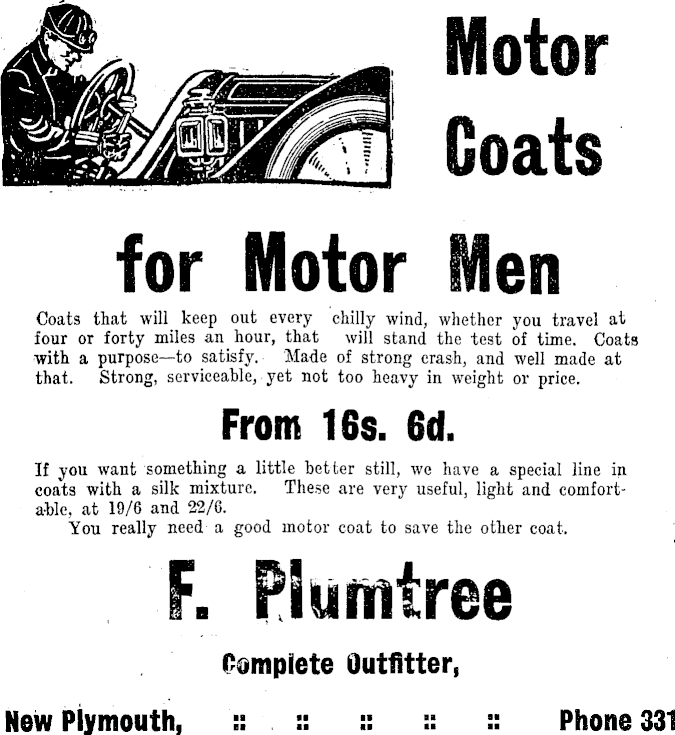 Motor Coats

for Motor Men

Coats that will keep out every chilly wind, whether you travel at four or forty miles an hour, that will stand the test of time. Coats with a purpose—to satisfy. Made of strong crash, and well made at that. Strong, serviceable, yet not too heavy in weight or price.

From 16s. 6d.

If you want something a little better still, we have a special line in coats with a silk mixture. These are very useful, light and comfortable, at 19/6 and 22/6.

You really need a good motor coat to save the other coat.

F. Plumtree

Complete Outfitter,

New Plymouth, :: :: :: :: :: Phone 331